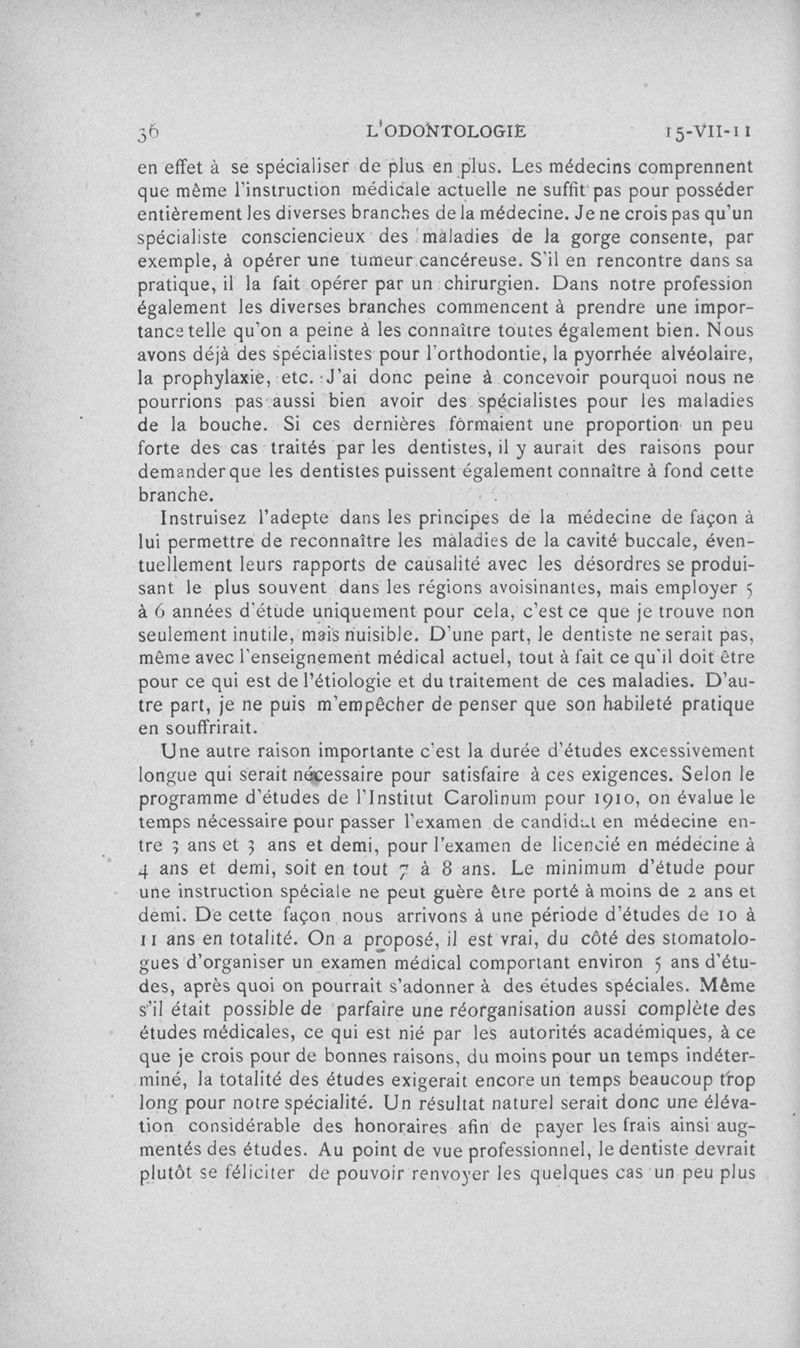 36 L'ODONTOLOGIE 15-VII-11

en effet à se spécialiser de plus en plus. Les médecins comprennent que même l'instruction médicale actuelle ne suffit pas pour posséder entièrement les diverses branches de la médecine. Je ne crois pas qu'un spécialiste consciencieux des maladies de la gorge consente, par exemple, à opérer une tumeur cancéreuse. S'il en rencontre dans sa pratique, il la fait opérer par un chirurgien. Dans notre profession également les diverses branches commencent à prendre une importance telle qu'on a peine à les connaître toutes également bien. Nous avons déjà des spécialistes pour l'orthodontie, la pyorrhée alvéolaire, la prophylaxie, etc. J'ai donc peine à concevoir pourquoi nous ne pourrions pas aussi bien avoir des spécialistes pour les maladies de la bouche. Si ces dernières formaient une proportion un peu forte des cas traités par les dentistes, il y aurait des raisons pour demander que les dentistes puissent également connaître à fond cette branche.

Instruisez l'adepte dans les principes de la médecine de façon à lui permettre de reconnaître les maladies de la cavité buccale, éventuellement leurs rapports de causalité avec les désordres se produisant le plus souvent dans les régions avoisinantes, mais employer 5 à 6 années d'étude uniquement pour cela, c'est ce que je trouve non seulement inutile, mais nuisible. D'une part, le dentiste ne serait pas, même avec l'enseignement médical actuel, tout à fait ce qu'il doit être pour ce qui est de l'étiologie et du traitement de ces maladies. D'autre part, je ne puis m'empêcher de penser que son habileté pratique en souffrirait.

Une autre raison importante c'est la durée d'études excessivement longue qui serait nécessaire pour satisfaire à ces exigences. Selon le programme d'études de l'Institut Carolinum pour 1910, on évalue le temps nécessaire pour passer l'examen de candidat en médecine entre 3 ans et 3 ans et demi, pour l'examen de licencié en médecine à 4 ans et demi, soit en tout 7 à 8 ans. Le minimum d'étude pour une instruction spéciale ne peut guère être porté à moins de 2 ans et demi. De cette façon nous arrivons à une période d'études de 10 à 11 ans en totalité. On a proposé, il est vrai, du côté des stomatologues d'organiser un examen médical comportant environ 5 ans d'études, après quoi on pourrait s'adonner à des études spéciales. Même s'il était possible de parfaire une réorganisation aussi complète des études médicales, ce qui est nié par les autorités académiques, à ce que je crois pour de bonnes raisons, du moins pour un temps indéterminé, la totalité des études exigerait encore un temps beaucoup trop long pour notre spécialité. Un résultat naturel serait donc une élévation considérable des honoraires afin de payer les frais ainsi augmentés des études. Au point de vue professionnel, le dentiste devrait plutôt se féliciter de pouvoir renvoyer les quelques cas un peu plus